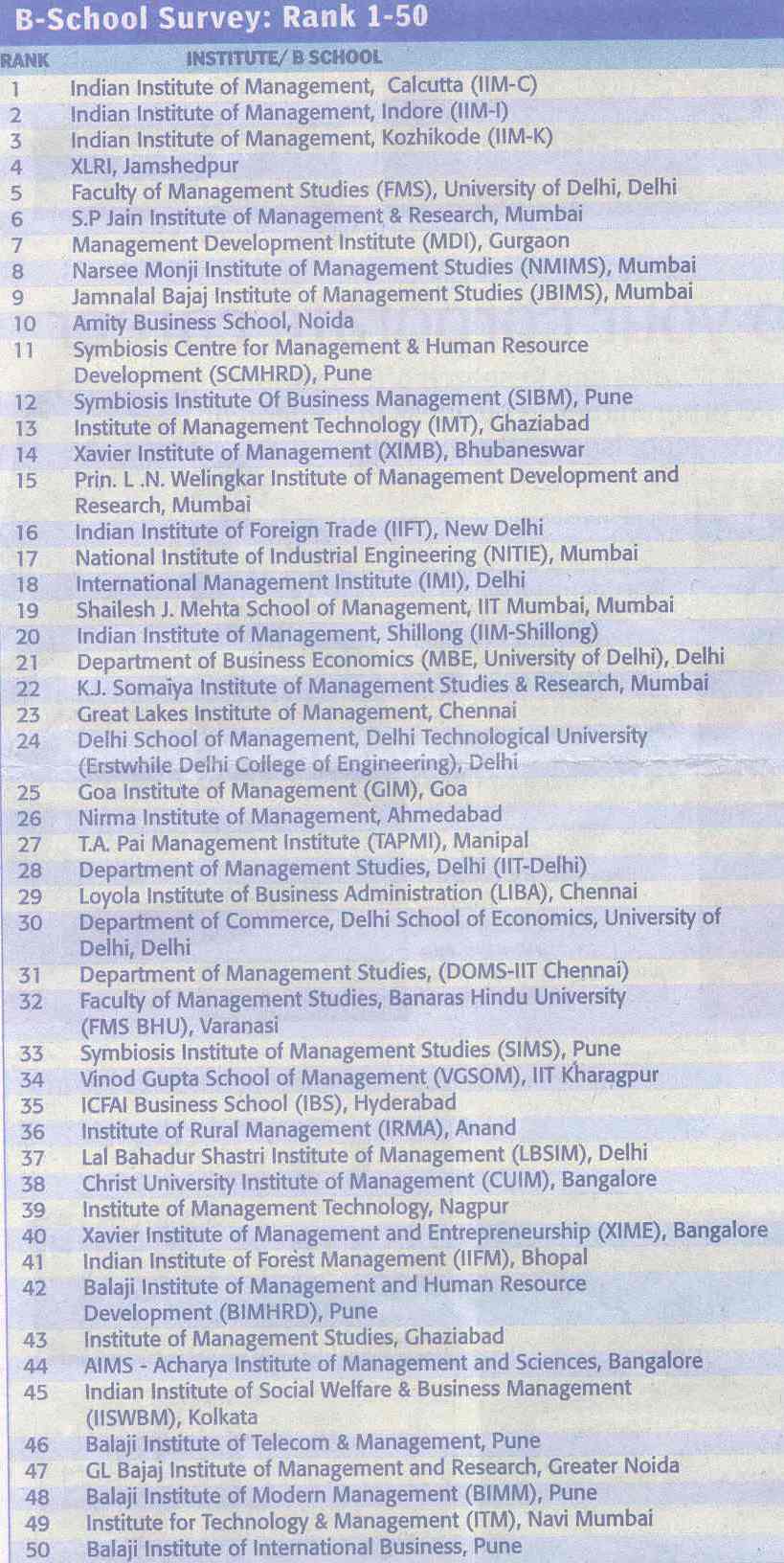 B-School Survey: Rank 1-50

| RANK | INSTITUTE/ B SCHOOL |
|---|---|
| 1 | Indian Institute of Management, Calcutta (IIM-C) |
| 2 | Indian Institute of Management, Indore (IIM-I) |
| 3 | Indian Institute of Management, Kozhikode (IIM-K) |
| 4 | XLRI, Jamshedpur |
| 5 | Faculty of Management Studies (FMS), University of Delhi, Delhi |
| 6 | S.P Jain Institute of Management & Research, Mumbai |
| 7 | Management Development Institute (MDI), Gurgaon |
| 8 | Narsee Monji Institute of Management Studies (NMIMS), Mumbai |
| 9 | Jamnalal Bajaj Institute of Management Studies (JBIMS), Mumbai |
| 10 | Amity Business School, Noida |
| 11 | Symbiosis Centre for Management & Human Resource Development (SCMHRD), Pune |
| 12 | Symbiosis Institute Of Business Management (SIBM), Pune |
| 13 | Institute of Management Technology (IMT), Ghaziabad |
| 14 | Xavier Institute of Management (XIMB), Bhubaneswar |
| 15 | Prin. L .N. Welingkar Institute of Management Development and Research, Mumbai |
| 16 | Indian Institute of Foreign Trade (IIFT), New Delhi |
| 17 | National Institute of Industrial Engineering (NITIE), Mumbai |
| 18 | International Management Institute (IMI), Delhi |
| 19 | Shailesh J. Mehta School of Management, IIT Mumbai, Mumbai |
| 20 | Indian Institute of Management, Shillong (IIM-Shillong) |
| 21 | Department of Business Economics (MBE, University of Delhi), Delhi |
| 22 | K.J. Somaiya Institute of Management Studies & Research, Mumbai |
| 23 | Great Lakes Institute of Management, Chennai |
| 24 | Delhi School of Management, Delhi Technological University (Erstwhile Delhi College of Engineering), Delhi |
| 25 | Goa Institute of Management (GIM), Goa |
| 26 | Nirma Institute of Management, Ahmedabad |
| 27 | T.A. Pai Management Institute (TAPMI), Manipal |
| 28 | Department of Management Studies, Delhi (IIT-Delhi) |
| 29 | Loyola Institute of Business Administration (LIBA), Chennai |
| 30 | Department of Commerce, Delhi School of Economics, University of Delhi, Delhi |
| 31 | Department of Management Studies, (DOMS-IIT Chennai) |
| 32 | Faculty of Management Studies, Banaras Hindu University (FMS BHU), Varanasi |
| 33 | Symbiosis Institute of Management Studies (SIMS), Pune |
| 34 | Vinod Gupta School of Management (VGSOM), IIT Kharagpur |
| 35 | ICFAI Business School (IBS), Hyderabad |
| 36 | Institute of Rural Management (IRMA), Anand |
| 37 | Lal Bahadur Shastri Institute of Management (LBSIM), Delhi |
| 38 | Christ University Institute of Management (CUIM), Bangalore |
| 39 | Institute of Management Technology, Nagpur |
| 40 | Xavier Institute of Management and Entrepreneurship (XIME), Bangalore |
| 41 | Indian Institute of Forest Management (IIFM), Bhopal |
| 42 | Balaji Institute of Management and Human Resource Development (BIMHRD), Pune |
| 43 | Institute of Management Studies, Ghaziabad |
| 44 | AIMS - Acharya Institute of Management and Sciences, Bangalore |
| 45 | Indian Institute of Social Welfare & Business Management (IISWBM), Kolkata |
| 46 | Balaji Institute of Telecom & Management, Pune |
| 47 | GL Bajaj Institute of Management and Research, Greater Noida |
| 48 | Balaji Institute of Modern Management (BIMM), Pune |
| 49 | Institute for Technology & Management (ITM), Navi Mumbai |
| 50 | Balaji Institute of International Business, Pune |